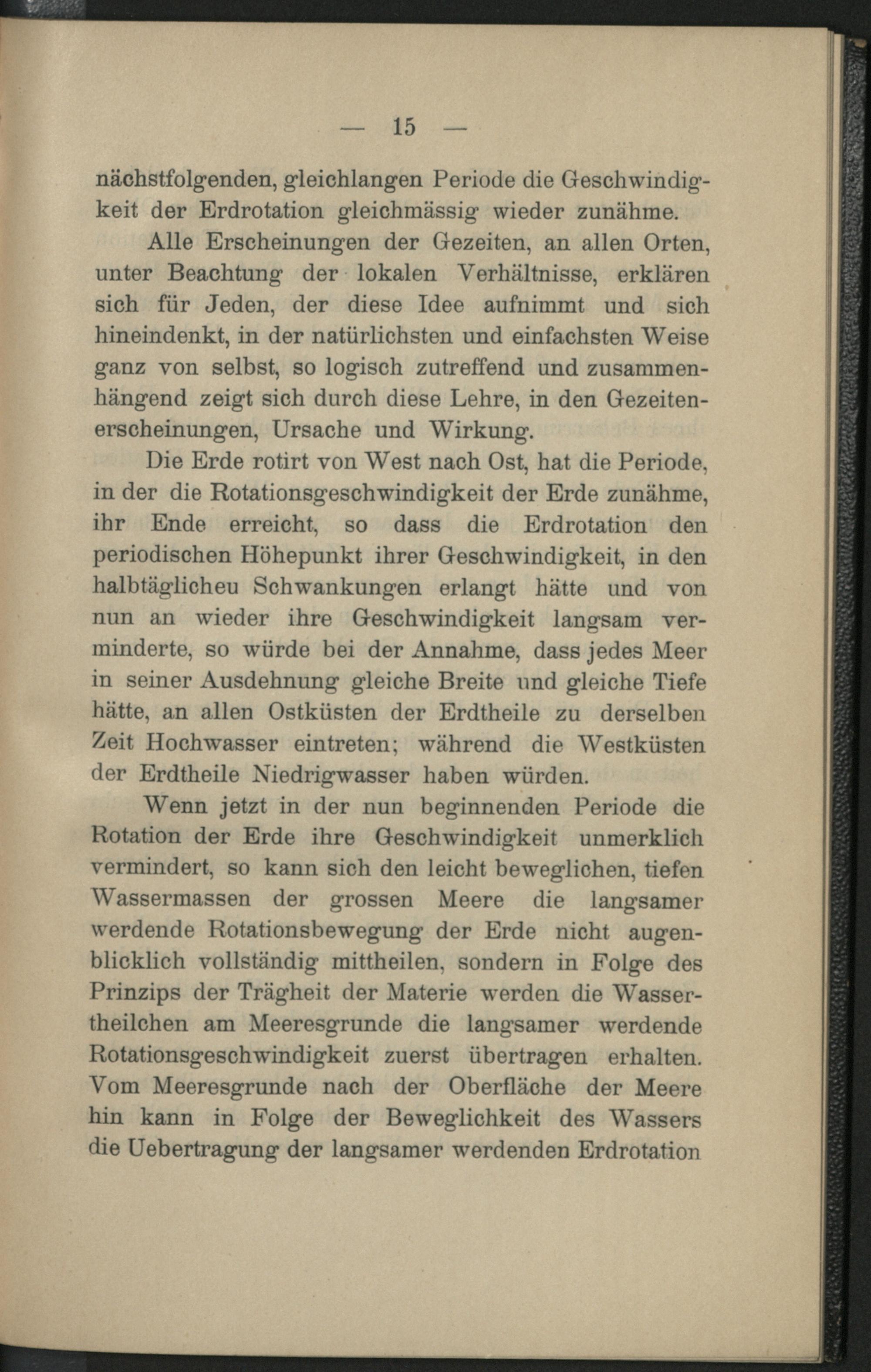 — 15 —

nächstfolgenden, gleichlangen Periode die Geschwindigkeit der Erdrotation gleichmässig wieder zunähme.

Alle Erscheinungen der Gezeiten, an allen Orten, unter Beachtung der lokalen Verhältnisse, erklären sich für Jeden, der diese Idee aufnimmt und sich hineindenkt, in der natürlichsten und einfachsten Weise ganz von selbst, so logisch zutreffend und zusammenhängend zeigt sich durch diese Lehre, in den Gezeitenerscheinungen, Ursache und Wirkung.

Die Erde rotirt von West nach Ost, hat die Periode, in der die Rotationsgeschwindigkeit der Erde zunähme, ihr Ende erreicht, so dass die Erdrotation den periodischen Höhepunkt ihrer Geschwindigkeit, in den halbtäglicheu Schwankungen erlangt hätte und von nun an wieder ihre Geschwindigkeit langsam verminderte, so würde bei der Annahme, dass jedes Meer in seiner Ausdehnung gleiche Breite und gleiche Tiefe hätte, an allen Ostküsten der Erdtheile zu derselben Zeit Hochwasser eintreten; während die Westküsten der Erdtheile Niedrigwasser haben würden.

Wenn jetzt in der nun beginnenden Periode die Rotation der Erde ihre Geschwindigkeit unmerklich vermindert, so kann sich den leicht beweglichen, tiefen Wassermassen der grossen Meere die langsamer werdende Rotationsbewegung der Erde nicht augenblicklich vollständig mittheilen, sondern in Folge des Prinzips der Trägheit der Materie werden die Wassertheilchen am Meeresgrunde die langsamer werdende Rotationsgeschwindigkeit zuerst übertragen erhalten. Vom Meeresgrunde nach der Oberfläche der Meere hin kann in Folge der Beweglichkeit des Wassers die Uebertragung der langsamer werdenden Erdrotation